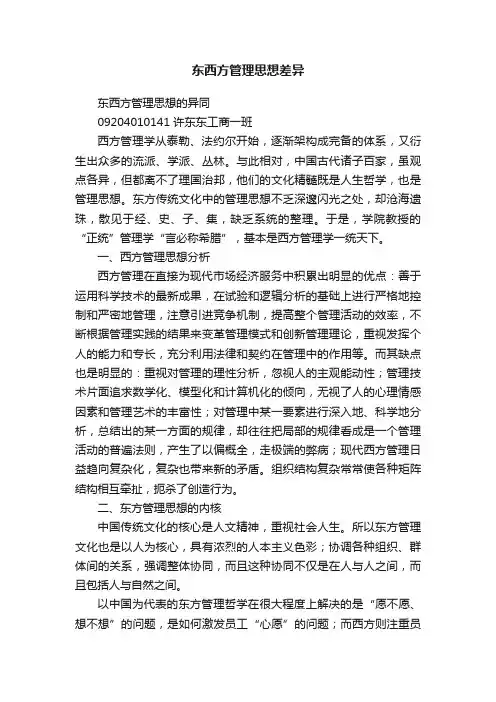 东西方管理思想差异

东西方管理思想的异同

09204010141 许东东工商一班

西方管理学从泰勒、法约尔开始，逐渐架构成完备的体系，又衍生出众多的流派、学派、丛林。与此相对，中国古代诸子百家，虽观点各异，但都离不了理国治邦，他们的文化精髓既是人生哲学，也是管理思想。东方传统文化中的管理思想不乏深邃闪光之处，却沧海遗珠，散见于经、史、子、集，缺乏系统的整理。于是，学院教授的“正统”管理学“言必称希腊”，基本是西方管理学一统天下。

一、西方管理思想分析

西方管理在直接为现代市场经济服务中积累出明显的优点：善于运用科学技术的最新成果，在试验和逻辑分析的基础上进行严格地控制和严密地管理，注意引进竞争机制，提高整个管理活动的效率，不断根据管理实践的结果来变革管理模式和创新管理理论，重视发挥个人的能力和专长，充分利用法律和契约在管理中的作用等。而其缺点也是明显的：重视对管理的理性分析，忽视人的主观能动性；管理技术片面追求数学化、模型化和计算机化的倾向，无视了人的心理情感因素和管理艺术的丰富性；对管理中某一要素进行深入地、科学地分析，总结出的某一方面的规律，却往往把局部的规律看成是一个管理活动的普遍法则，产生了以偏概全，走极端的弊病；现代西方管理日益趋向复杂化，复杂也带来新的矛盾。组织结构复杂常常使各种矩阵结构相互牵扯，扼杀了创造行为。

二、东方管理思想的内核

中国传统文化的核心是人文精神，重视社会人生。所以东方管理文化也是以人为核心，具有浓烈的人本主义色彩；协调各种组织、群体间的关系，强调整体协同，而且这种协同不仅是在人与人之间，而且包括人与自然之间。

以中国为代表的东方管理哲学在很大程度上解决的是“愿不愿、想不想”的问题，是如何激发员工“心愿”的问题；而西方则注重员